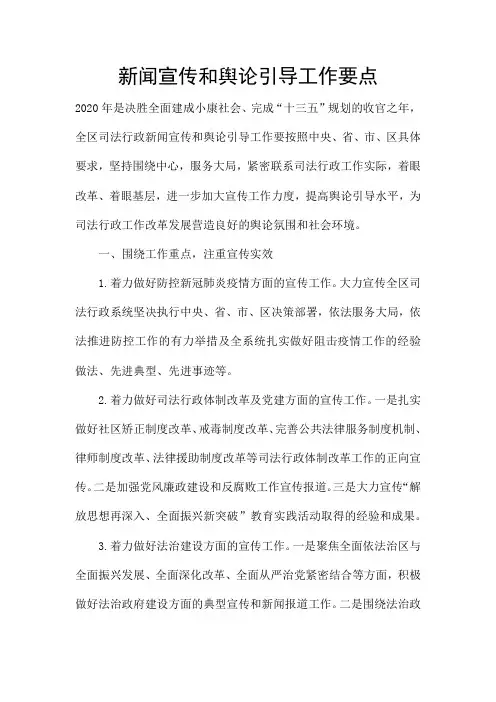 新闻宣传和舆论引导工作要点

2020年是决胜全面建成小康社会、完成“十三五”规划的收官之年，全区司法行政新闻宣传和舆论引导工作要按照中央、省、市、区具体要求，坚持围绕中心，服务大局，紧密联系司法行政工作实际，着眼改革、着眼基层，进一步加大宣传工作力度，提高舆论引导水平，为司法行政工作改革发展营造良好的舆论氛围和社会环境。

一、围绕工作重点，注重宣传实效

1.着力做好防控新冠肺炎疫情方面的宣传工作。大力宣传全区司法行政系统坚决执行中央、省、市、区决策部署，依法服务大局，依法推进防控工作的有力举措及全系统扎实做好阻击疫情工作的经验做法、先进典型、先进事迹等。

2.着力做好司法行政体制改革及党建方面的宣传工作。一是扎实做好社区矫正制度改革、戒毒制度改革、完善公共法律服务制度机制、律师制度改革、法律援助制度改革等司法行政体制改革工作的正向宣传。二是加强党风廉政建设和反腐败工作宣传报道。三是大力宣传“解放思想再深入、全面振兴新突破”教育实践活动取得的经验和成果。

3.着力做好法治建设方面的宣传工作。一是聚焦全面依法治区与全面振兴发展、全面深化改革、全面从严治党紧密结合等方面，积极做好法治政府建设方面的典型宣传和新闻报道工作。二是围绕法治政